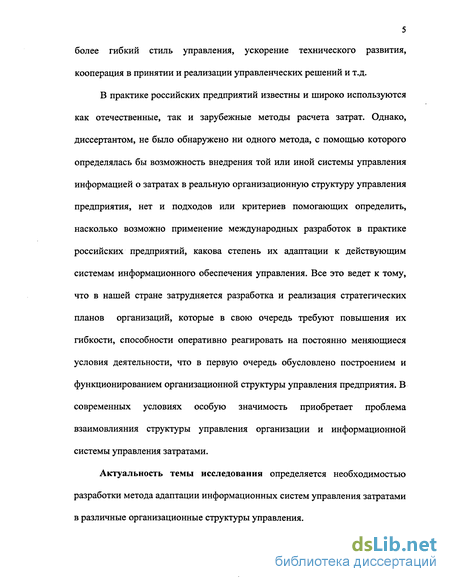 5

более гибкий стиль управления, ускорение технического развития, кооперация в принятии и реализации управленческих решений и т.д.

В практике российских предприятий известны и широко используются как отечественные, так и зарубежные методы расчета затрат. Однако, диссертантом, не было обнаружено ни одного метода, с помощью которого определялась бы возможность внедрения той или иной системы управления информацией о затратах в реальную организационную структуру управления предприятия, нет и подходов или критериев помогающих определить, насколько возможно применение международных разработок в практике российских предприятий, какова степень их адаптации к действующим системам информационного обеспечения управления. Все это ведет к тому, что в нашей стране затрудняется разработка и реализация стратегических планов организаций, которые в свою очередь требуют повышения их гибкости, способности оперативно реагировать на постоянно меняющиеся условия деятельности, что в первую очередь обусловлено построением и функционированием организационной структуры управления предприятия. В современных условиях особую значимость приобретает проблема взаимовлияния структуры управления организации и информационной системы управления затратами.

Актуальность темы исследования определяется необходимостью разработки метода адаптации информационных систем управления затратами в различные организационные структуры управления.

dsLib.net
библиотека диссертаций